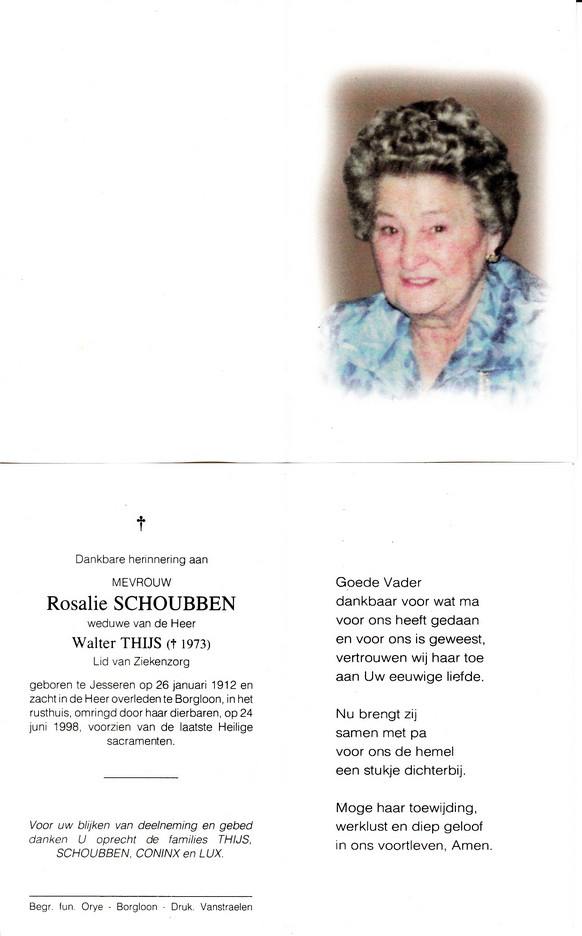 †

Dankbare herinnering aan

MEVROUW

Rosalie SCHOUBBEN

weduwe van de Heer

Walter THIJS († 1973)

Lid van Ziekenzorg

geboren te Jesseren op 26 januari 1912 en zacht in de Heer overleden te Borgloon, in het rusthuis, omringd door haar dierbaren, op 24 juni 1998, voorzien van de laatste Heilige sacramenten.

Voor uw blijken van deelneming en gebed danken U oprecht de families THIJS, SCHOUBBEN, CONINX en LUX.

Begr. fun. Orye - Borgloon - Druk. Vanstraelen

Goede Vader
dankbaar voor wat ma
voor ons heeft gedaan
en voor ons is geweest,
vertrouwen wij haar toe
aan Uw eeuwige liefde.

Nu brengt zij
samen met pa
voor ons de hemel
een stukje dichterbij.

Moge haar toewijding,
werklust en diep geloof
in ons voortleven, Amen.